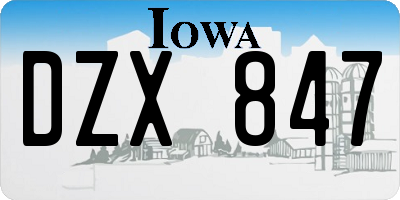 IOWA

DZX 847